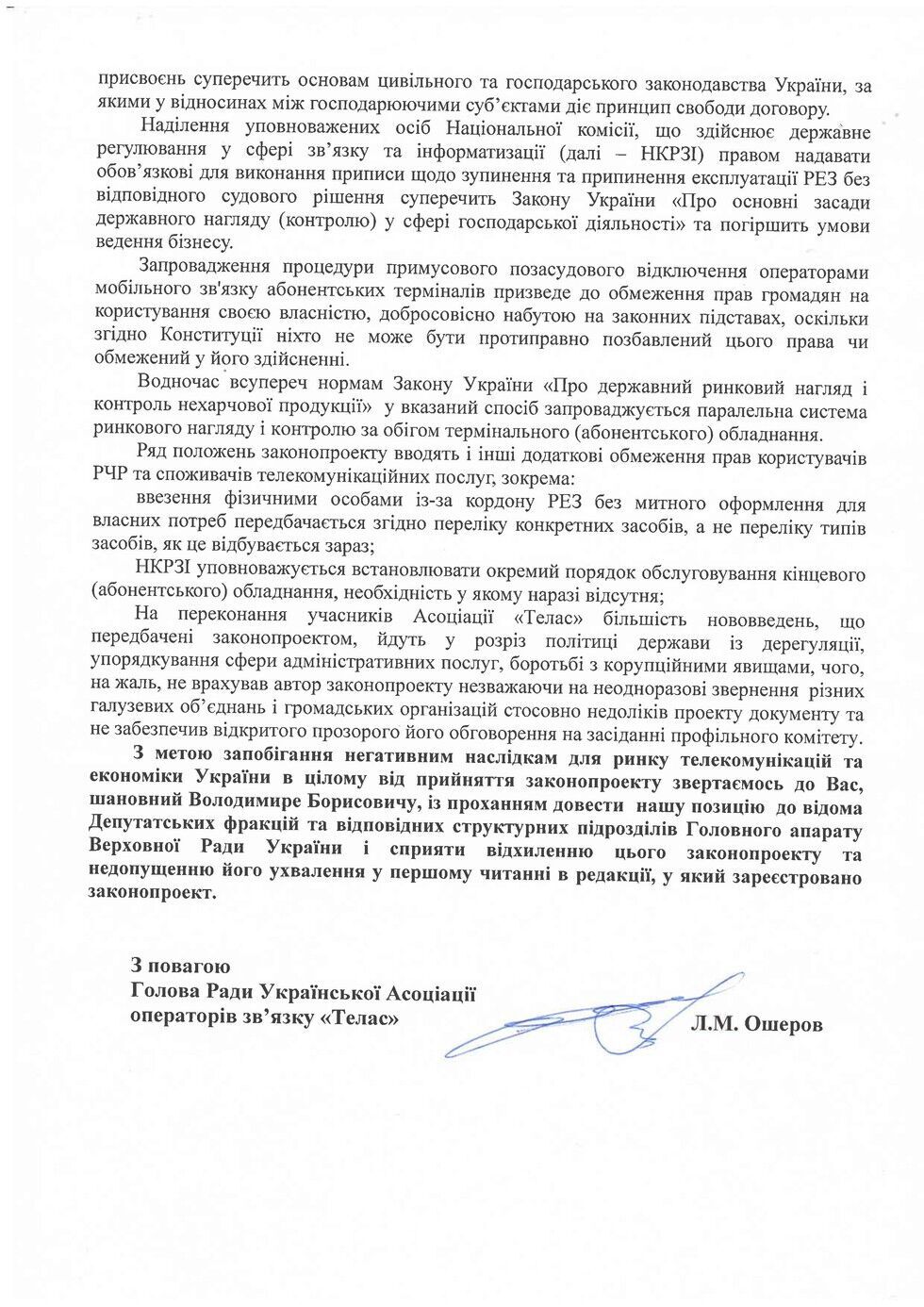 присвоєнь суперечить основам цивільного та господарського законодавства України, за якими у відносинах між господарюючими суб'єктами діє принцип свободи договору.

Наділення уповноважених осіб Національної комісії, що здійснює державне регулювання у сфері зв'язку та інформатизації (далі – НКРЗІ) правом надавати обов'язкові для виконання приписи щодо зупинення та припинення експлуатації РЕЗ без відповідного судового рішення суперечить Закону України «Про основні засади державного нагляду (контролю) у сфері господарської діяльності» та погіршить умови ведення бізнесу.

Запровадження процедури примусового позасудового відключення операторами мобільного зв'язку абонентських терміналів призведе до обмеження прав громадян на користування своєю власністю, добросовісно набутою на законних підставах, оскільки згідно Конституції ніхто не може бути протиправно позбавлений цього права чи обмежений у його здійсненні.

Водночас всупереч нормам Закону України «Про державний ринковий нагляд і контроль нехарчової продукції» в вказаний спосіб запроваджується паралельна система ринкового нагляду і контролю за обігом термінального (абонентського) обладнання.

Ряд положень законопроекту вводять і інші додаткові обмеження прав користувачів РЧР та споживачів телекомунікаційних послуг, зокрема:

ввезення фізичними особами із-за кордону РЕЗ без митного оформлення для власних потреб передбачається згідно переліку конкретних засобів, а не переліку типів засобів, як це відбувається зараз;

НКРЗІ уповноважується встановлювати окремий порядок обслуговування кінцевого (абонентського) обладнання, необхідність у якому наразі відсутня;

На переконання учасників Асоціації «Телас» більшість нововведень, що передбачені законопроектом, йдуть у розріз політиці держави із дерегуляції, упорядкування сфери адміністративних послуг, боротьбі з корупційними явищами, чого, на жаль, не врахував автор законопроекту незважаючи на неодноразові звернення різних галузевих об'єднань і громадських організацій стосовно недоліків проекту документу та не забезпечив відкритого прозорого його обговорення на засіданні профільного комітету.

З метою запобігання негативним наслідкам для ринку телекомунікацій та економіки України в цілому від прийняття законопроекту звертаємось до Вас, шановний Володимире Борисовичу, із проханням довести нашу позицію до відома Депутатських фракцій та відповідних структурних підрозділів Головного апарату Верховної Ради України і сприяти відхиленню цього законопроекту та недопущенню його ухвалення у першому читанні в редакції, у який зареєстровано законопроект.

З повагою
Голова Ради Української Асоціації
операторів зв'язку «Телас»

Л.М. Ошеров